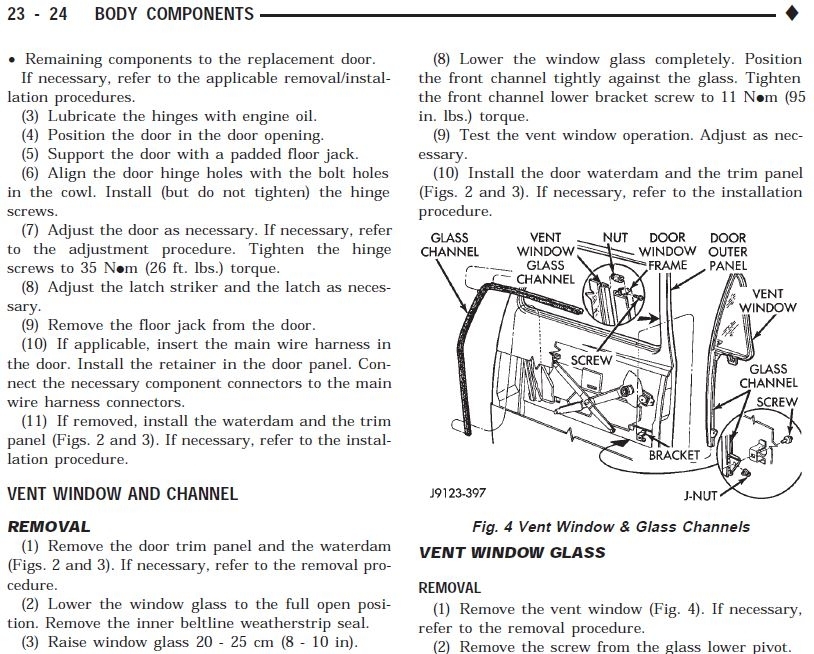 23 - 24 BODY COMPONENTS ◆

• Remaining components to the replacement door. If necessary, refer to the applicable removal/installation procedures.

(3) Lubricate the hinges with engine oil.

(4) Position the door in the door opening.

(5) Support the door with a padded floor jack.

(6) Align the door hinge holes with the bolt holes in the cowl. Install (but do not tighten) the hinge screws.

(7) Adjust the door as necessary. If necessary, refer to the adjustment procedure. Tighten the hinge screws to 35 N●m (26 ft. lbs.) torque.

(8) Adjust the latch striker and the latch as necessary.

(9) Remove the floor jack from the door.

(10) If applicable, insert the main wire harness in the door. Install the retainer in the door panel. Connect the necessary component connectors to the main wire harness connectors.

(11) If removed, install the waterdam and the trim panel (Figs. 2 and 3). If necessary, refer to the installation procedure.

VENT WINDOW AND CHANNEL

REMOVAL

(1) Remove the door trim panel and the waterdam (Figs. 2 and 3). If necessary, refer to the removal procedure.

(2) Lower the window glass to the full open position. Remove the inner beltline weatherstrip seal.

(3) Raise window glass 20 - 25 cm (8 - 10 in).

(8) Lower the window glass completely. Position the front channel tightly against the glass. Tighten the front channel lower bracket screw to 11 N●m (95 in. lbs.) torque.

(9) Test the vent window operation. Adjust as necessary.

(10) Install the door waterdam and the trim panel (Figs. 2 and 3). If necessary, refer to the installation procedure.

GLASS CHANNEL
VENT WINDOW GLASS CHANNEL
NUT
DOOR WINDOW FRAME
DOOR OUTER PANEL
VENT WINDOW
SCREW
GLASS CHANNEL
SCREW
BRACKET
J-NUT
J9123-397

Fig. 4 Vent Window & Glass Channels

VENT WINDOW GLASS

REMOVAL

(1) Remove the vent window (Fig. 4). If necessary, refer to the removal procedure.

(2) Remove the screw from the glass lower pivot.